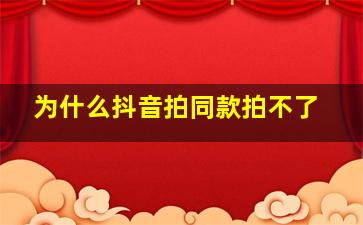 为什么抖音拍同款拍不了